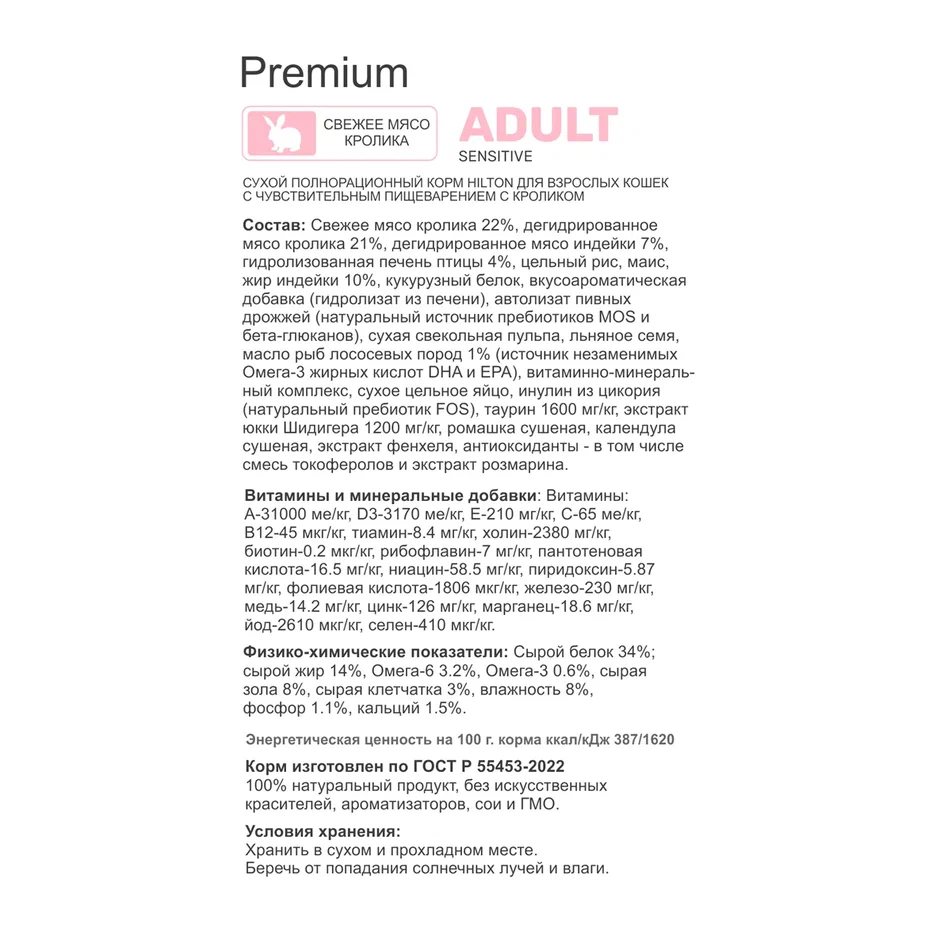 Premium

СВЕЖЕЕ МЯСО КРОЛИКА

ADULT
SENSITIVE

СУХОЙ ПОЛНОРАЦИОННЫЙ КОРМ HILTON ДЛЯ ВЗРОСЛЫХ КОШЕК С ЧУВСТВИТЕЛЬНЫМ ПИЩЕВАРЕНИЕМ С КРОЛИКОМ

Состав: Свежее мясо кролика 22%, дегидрированное мясо кролика 21%, дегидрированное мясо индейки 7%, гидролизованная печень птицы 4%, цельный рис, маис, жир индейки 10%, кукурузный белок, вкусоароматическая добавка (гидролизат из печени), автолизат пивных дрожжей (натуральный источник пребиотиков MOS и бета-глюканов), сухая свекольная пульпа, льняное семя, масло рыб лососевых пород 1% (источник незаменимых Омега-3 жирных кислот DHA и EPA), витаминно-минеральный комплекс, сухое цельное яйцо, инулин из цикория (натуральный пребиотик FOS), таурин 1600 мг/кг, экстракт юкки Шидигера 1200 мг/кг, ромашка сушеная, календула сушеная, экстракт фенхеля, антиоксиданты - в том числе смесь токоферолов и экстракт розмарина.

Витамины и минеральные добавки: Витамины: А-31000 ме/кг, D3-3170 ме/кг, Е-210 мг/кг, С-65 ме/кг, В12-45 мкг/кг, тиамин-8.4 мг/кг, холин-2380 мг/кг, биотин-0.2 мкг/кг, рибофлавин-7 мг/кг, пантотеновая кислота-16.5 мг/кг, ниацин-58.5 мг/кг, пиридоксин-5.87 мг/кг, фолиевая кислота-1806 мкг/кг, железо-230 мг/кг, медь-14.2 мг/кг, цинк-126 мг/кг, марганец-18.6 мг/кг, йод-2610 мкг/кг, селен-410 мкг/кг.

Физико-химические показатели: Сырой белок 34%; сырой жир 14%, Омега-6 3.2%, Омега-3 0.6%, сырая зола 8%, сырая клетчатка 3%, влажность 8%, фосфор 1.1%, кальций 1.5%.

Энергетическая ценность на 100 г. корма ккал/кДж 387/1620

Корм изготовлен по ГОСТ Р 55453-2022
100% натуральный продукт, без искусственных красителей, ароматизаторов, сои и ГМО.

Условия хранения:
Хранить в сухом и прохладном месте.
Беречь от попадания солнечных лучей и влаги.